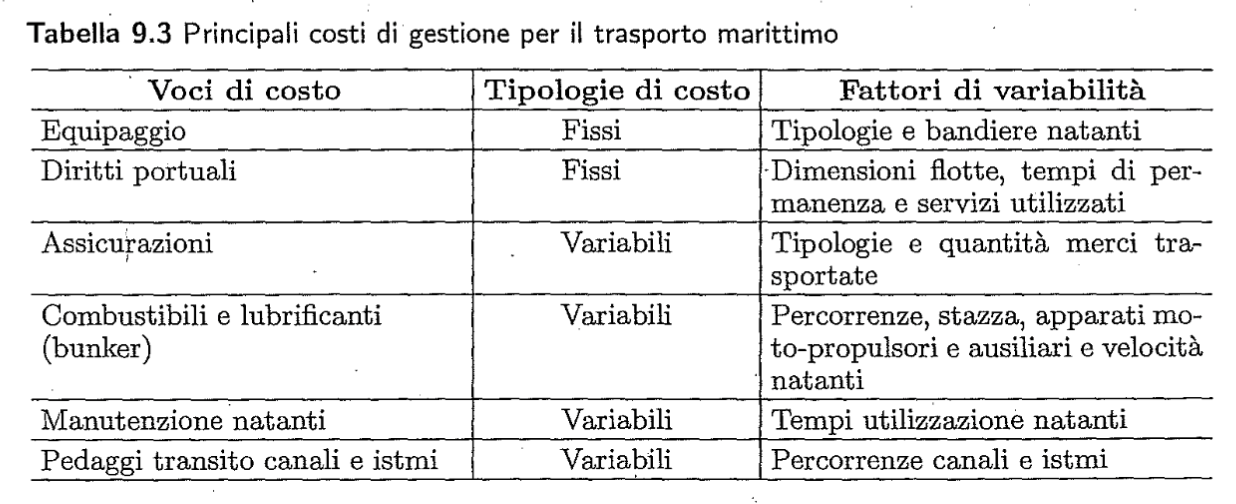 Tabella 9.3 Principali costi di gestione per il trasporto marittimo

| Voci di costo | Tipologie di costo | Fattori di variabilità |
|---|---|---|
| Equipaggio | Fissi | Tipologie e bandiere natanti |
| Diritti portuali | Fissi | Dimensioni flotte, tempi di permanenza e servizi utilizzati |
| Assicurazioni | Variabili | Tipologie e quantità merci trasportate |
| Combustibili e lubrificanti (bunker) | Variabili | Percorrenze, stazza, apparati moto-propulsori e ausiliari e velocità natanti |
| Manutenzione natanti | Variabili | Tempi utilizzazione natanti |
| Pedaggi transito canali e istmi | Variabili | Percorrenze canali e istmi |